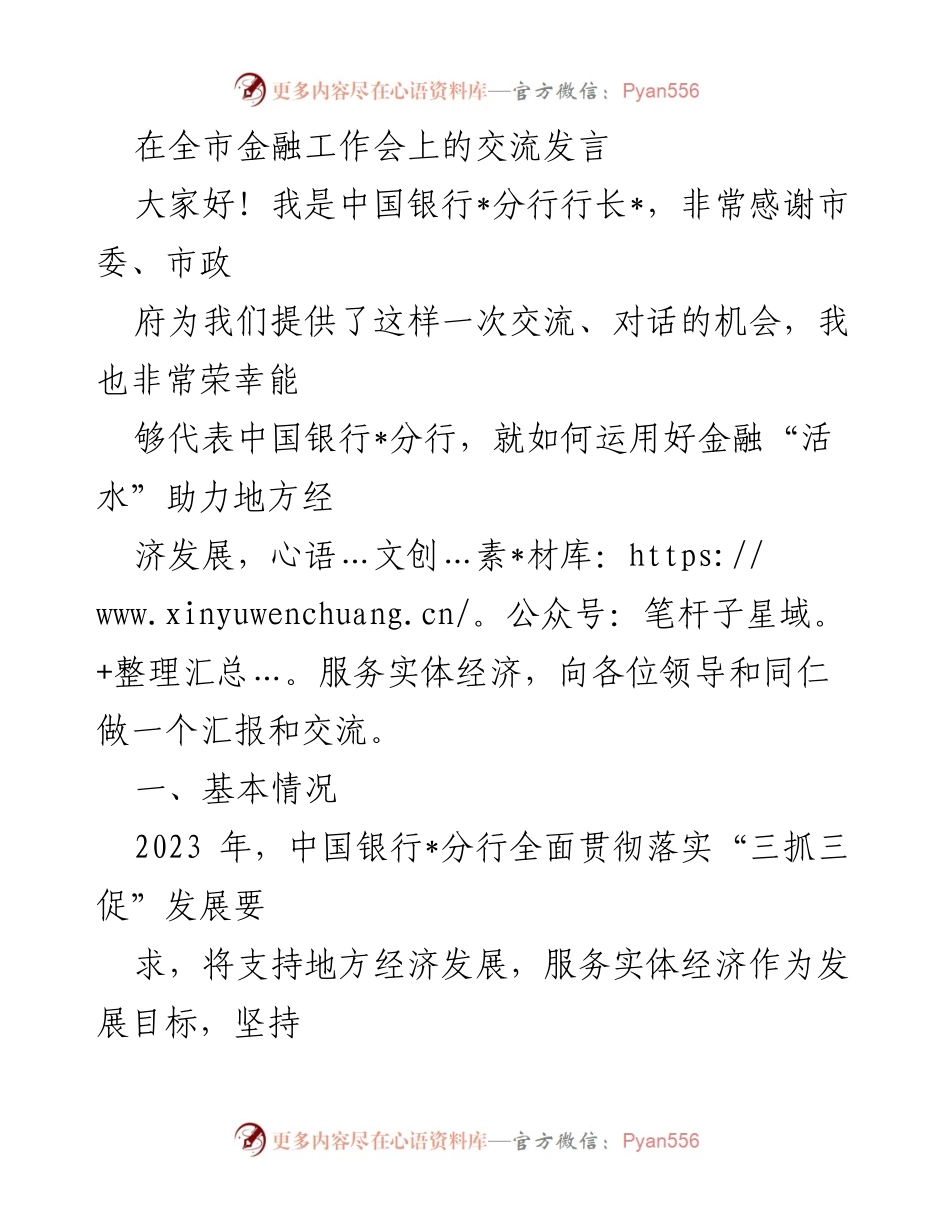 更多内容尽在心语资料库—官方微信：Pyan556

在全市金融工作会上的交流发言

大家好！我是中国银行*分行行长*，非常感谢市委、市政

府为我们提供了这样一次交流、对话的机会，我也非常荣幸能

够代表中国银行*分行，就如何运用好金融“活水”助力地方经

济发展，心语…文创…素*材库：https://www.xinyuwenchuang.cn/。公众号：笔杆子星域。+整理汇总…。服务实体经济，向各位领导和同仁做一个汇报和交流。

一、基本情况

2023 年，中国银行*分行全面贯彻落实“三抓三促”发展要

求，将支持地方经济发展，服务实体经济作为发展目标，坚持

更多内容尽在心语资料库—官方微信：Pyan556